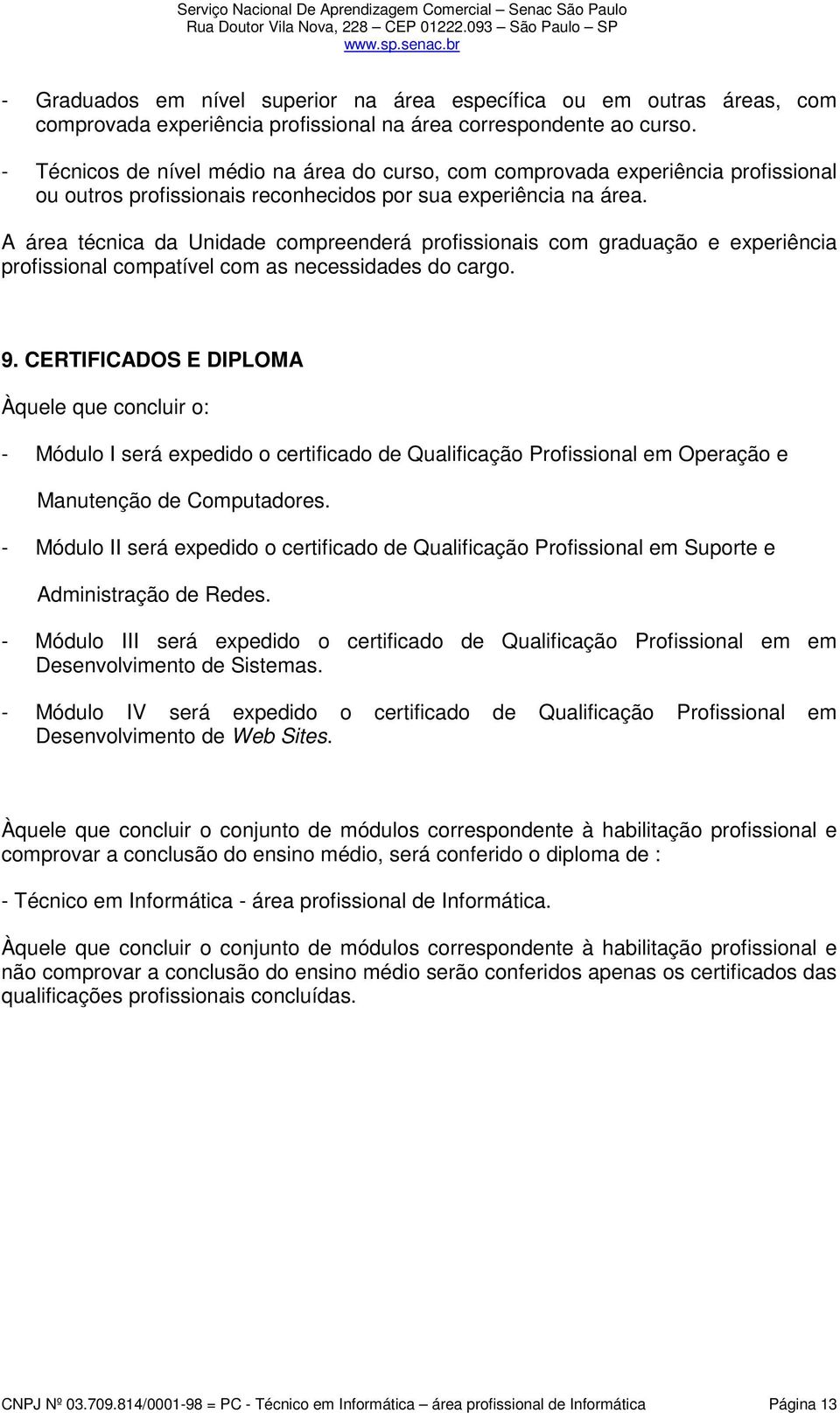 Serviço Nacional De Aprendizagem Comercial – Senac São Paulo
Rua Doutor Vila Nova, 228 – CEP 01222.093 – São Paulo – SP
www.sp.senac.br

- Graduados em nível superior na área específica ou em outras áreas, com comprovada experiência profissional na área correspondente ao curso.

- Técnicos de nível médio na área do curso, com comprovada experiência profissional ou outros profissionais reconhecidos por sua experiência na área.

A área técnica da Unidade compreenderá profissionais com graduação e experiência profissional compatível com as necessidades do cargo.

9. CERTIFICADOS E DIPLOMA

Àquele que concluir o:

- Módulo I será expedido o certificado de Qualificação Profissional em Operação e Manutenção de Computadores.

- Módulo II será expedido o certificado de Qualificação Profissional em Suporte e Administração de Redes.

- Módulo III será expedido o certificado de Qualificação Profissional em em Desenvolvimento de Sistemas.

- Módulo IV será expedido o certificado de Qualificação Profissional em Desenvolvimento de Web Sites.

Àquele que concluir o conjunto de módulos correspondente à habilitação profissional e comprovar a conclusão do ensino médio, será conferido o diploma de :

- Técnico em Informática - área profissional de Informática.

Àquele que concluir o conjunto de módulos correspondente à habilitação profissional e não comprovar a conclusão do ensino médio serão conferidos apenas os certificados das qualificações profissionais concluídas.

CNPJ Nº 03.709.814/0001-98 = PC - Técnico em Informática – área profissional de Informática Página 13